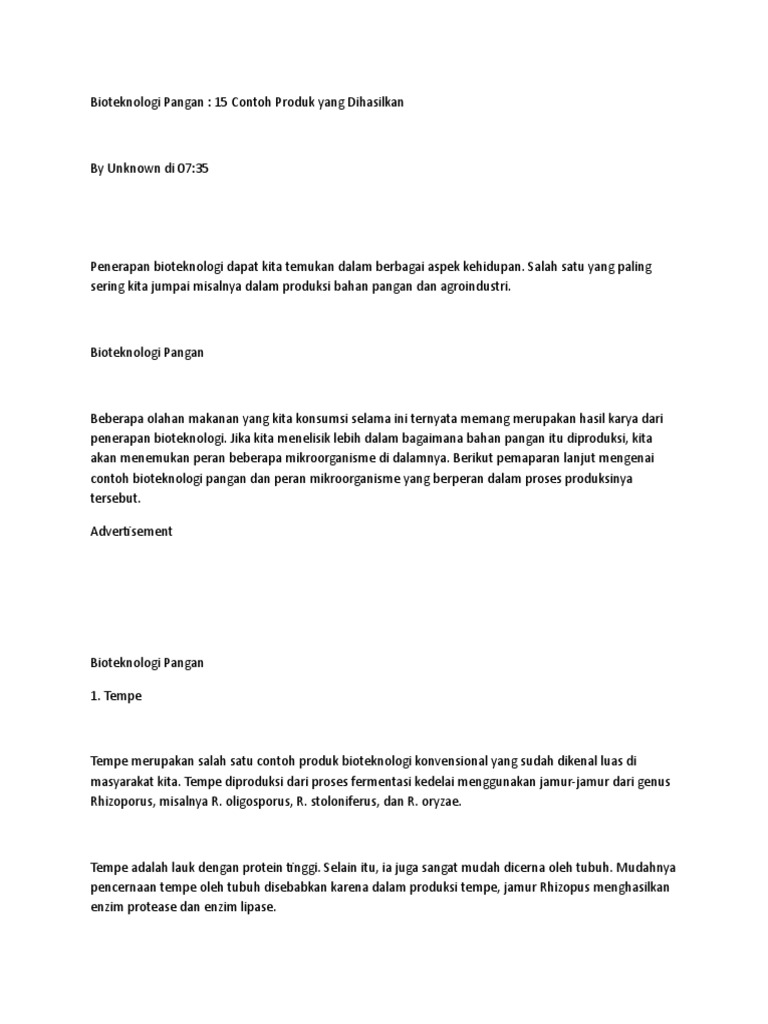 Bioteknologi Pangan : 15 Contoh Produk yang Dihasilkan

By Unknown di 07:35

Penerapan bioteknologi dapat kita temukan dalam berbagai aspek kehidupan. Salah satu yang paling sering kita jumpai misalnya dalam produksi bahan pangan dan agroindustri.

Bioteknologi Pangan

Beberapa olahan makanan yang kita konsumsi selama ini ternyata memang merupakan hasil karya dari penerapan bioteknologi. Jika kita menelisik lebih dalam bagaimana bahan pangan itu diproduksi, kita akan menemukan peran beberapa mikroorganisme di dalamnya. Berikut pemaparan lanjut mengenai contoh bioteknologi pangan dan peran mikroorganisme yang berperan dalam proses produksinya tersebut.

Advertisement

Bioteknologi Pangan

1. Tempe

Tempe merupakan salah satu contoh produk bioteknologi konvensional yang sudah dikenal luas di masyarakat kita. Tempe diproduksi dari proses fermentasi kedelai menggunakan jamur-jamur dari genus Rhizoporus, misalnya R. oligosporus, R. stoloniferus, dan R. oryzae.

Tempe adalah lauk dengan protein tinggi. Selain itu, ia juga sangat mudah dicerna oleh tubuh. Mudahnya pencernaan tempe oleh tubuh disebabkan karena dalam produksi tempe, jamur Rhizopus menghasilkan enzim protease dan enzim lipase.